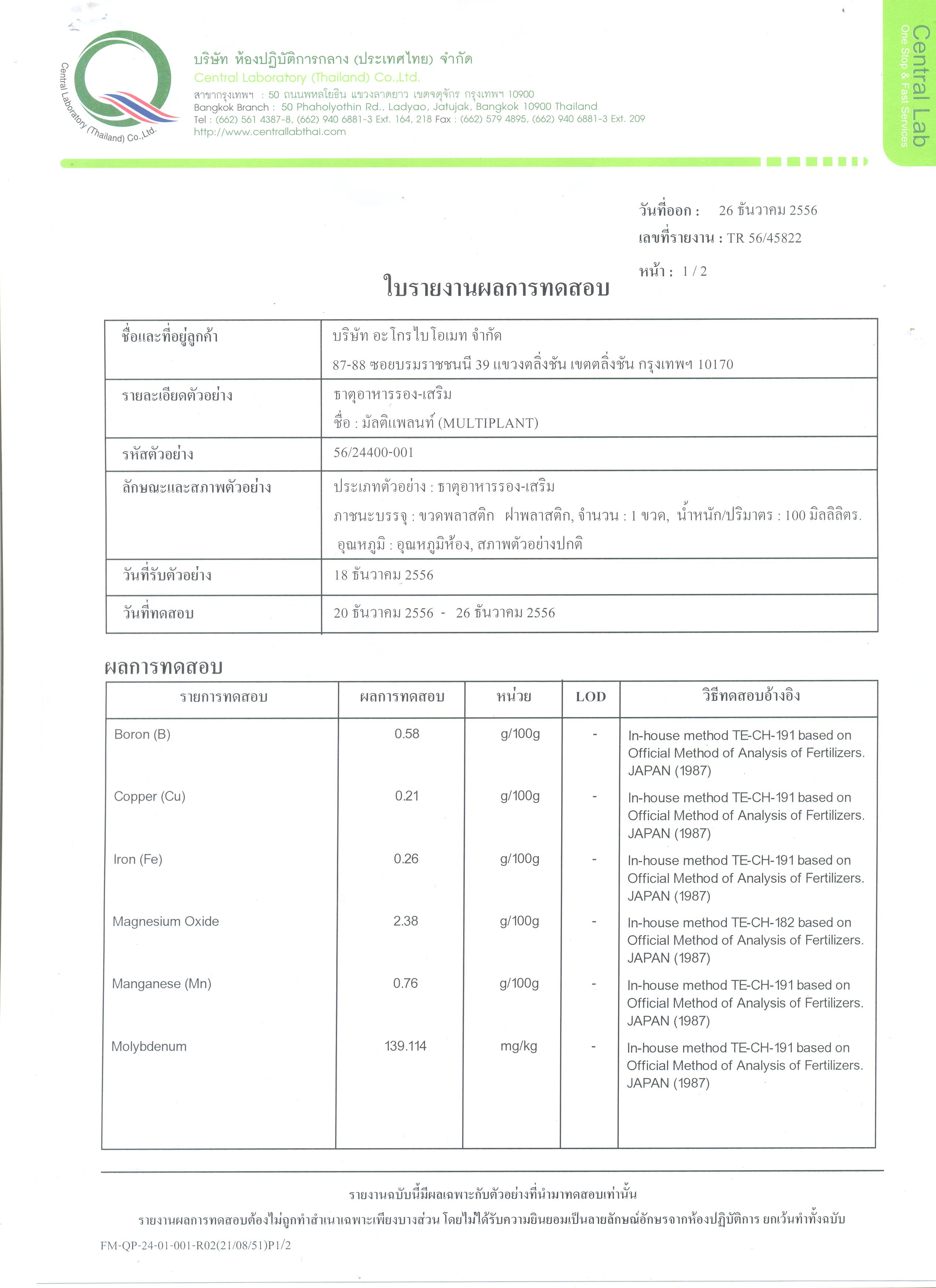 Central Laboratory (Thailand) Co.,Ltd.

บริษัท ห้องปฏิบัติการกลาง (ประเทศไทย) จำกัด
Central Laboratory (Thailand) Co.,Ltd.
สาขากรุงเทพฯ : 50 ถนนพหลโยธิน แขวงลาดยาว เขตจตุจักร กรุงเทพฯ 10900
Bangkok Branch : 50 Phaholyothin Rd., Ladyao, Jatujak, Bangkok 10900 Thailand
Tel : (662) 561 4387-8, (662) 940 6881-3 Ext. 164, 218 Fax : (662) 579 4895, (662) 940 6881-3 Ext. 209
http://www.centrallabthai.com

Central Lab
One Stop & Fast Services

วันที่ออก : 26 ธันวาคม 2556
เลขที่รายงาน : TR 56/45822
หน้า : 1 / 2

ใบรายงานผลการทดสอบ

| ชื่อและที่อยู่ลูกค้า | บริษัท อะโกรไบโอเมท จำกัด 87-88 ซอยบรมราชชนนี 39 แขวงตลิ่งชัน เขตตลิ่งชัน กรุงเทพฯ 10170 |
|---|---|
| รายละเอียดตัวอย่าง | ธาตุอาหารรอง-เสริม ชื่อ : มัลติแพลนท์ (MULTIPLANT) |
| รหัสตัวอย่าง | 56/24400-001 |
| ลักษณะและสภาพตัวอย่าง | ประเภทตัวอย่าง : ธาตุอาหารรอง-เสริม ภาชนะบรรจุ : ขวดพลาสติก ฝาพลาสติก, จำนวน : 1 ขวด, น้ำหนัก/ปริมาตร : 100 มิลลิลิตร. อุณหภูมิ : อุณหภูมิห้อง, สภาพตัวอย่างปกติ |
| วันที่รับตัวอย่าง | 18 ธันวาคม 2556 |
| วันที่ทดสอบ | 20 ธันวาคม 2556 - 26 ธันวาคม 2556 |

ผลการทดสอบ

| รายการทดสอบ | ผลการทดสอบ | หน่วย | LOD | วิธีทดสอบอ้างอิง |
|---|---|---|---|---|
| Boron (B) | 0.58 | g/100g | - | In-house method TE-CH-191 based on Official Method of Analysis of Fertilizers. JAPAN (1987) |
| Copper (Cu) | 0.21 | g/100g | - | In-house method TE-CH-191 based on Official Method of Analysis of Fertilizers. JAPAN (1987) |
| Iron (Fe) | 0.26 | g/100g | - | In-house method TE-CH-191 based on Official Method of Analysis of Fertilizers. JAPAN (1987) |
| Magnesium Oxide | 2.38 | g/100g | - | In-house method TE-CH-182 based on Official Method of Analysis of Fertilizers. JAPAN (1987) |
| Manganese (Mn) | 0.76 | g/100g | - | In-house method TE-CH-191 based on Official Method of Analysis of Fertilizers. JAPAN (1987) |
| Molybdenum | 139.114 | mg/kg | - | In-house method TE-CH-191 based on Official Method of Analysis of Fertilizers. JAPAN (1987) |

รายงานฉบับนี้มีผลเฉพาะกับตัวอย่างที่นำมาทดสอบเท่านั้น
รายงานผลการทดสอบต้องไม่ถูกทำสำเนาเฉพาะเพียงบางส่วน โดยไม่ได้รับความยินยอมเป็นลายลักษณ์อักษรจากห้องปฏิบัติการ ยกเว้นทำทั้งฉบับ

FM-QP-24-01-001-R02(21/08/51)P1/2